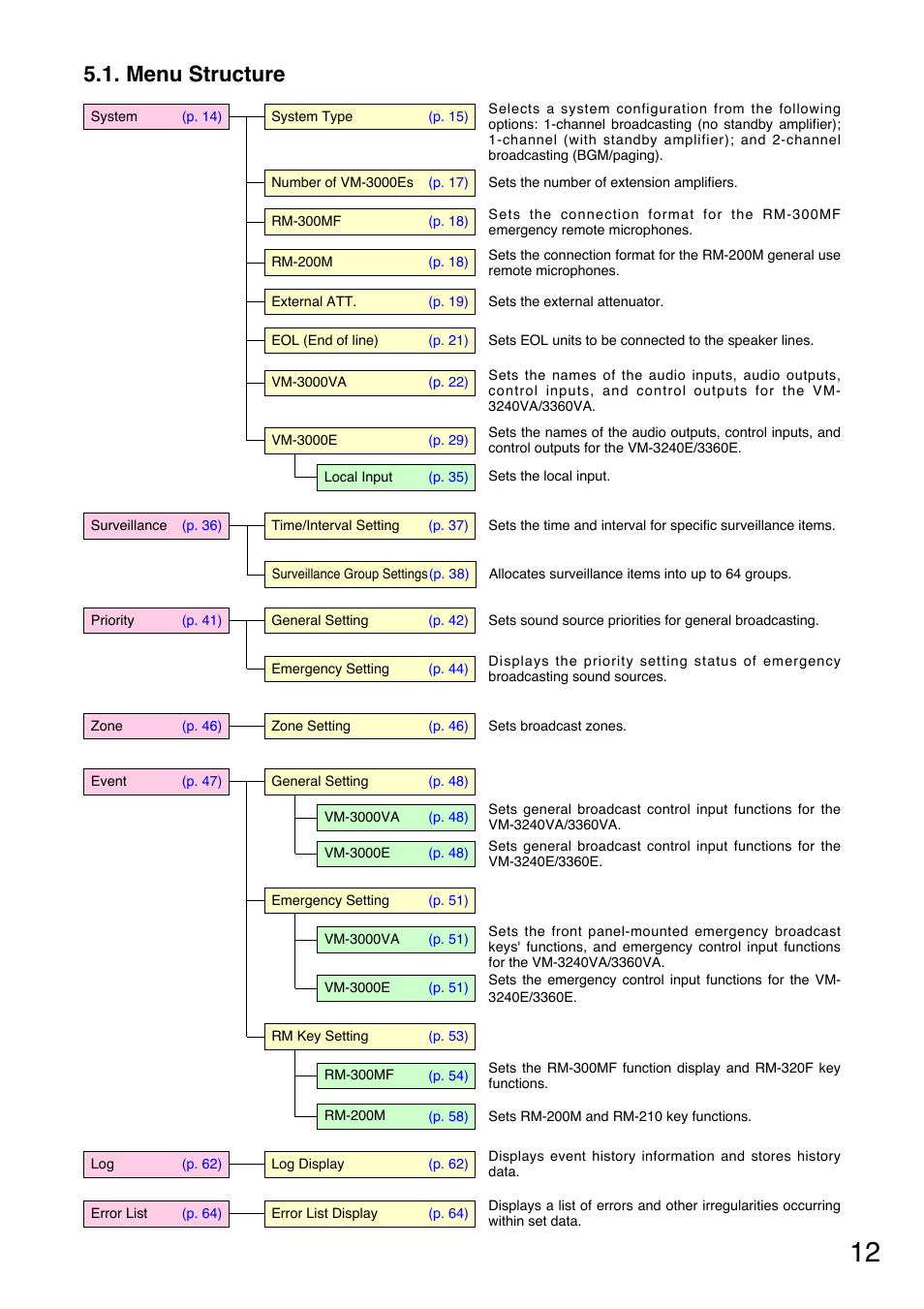 5.1. Menu Structure

System (p. 14)

System Type (p. 15)
Selects a system configuration from the following options: 1-channel broadcasting (no standby amplifier); 1-channel (with standby amplifier); and 2-channel broadcasting (BGM/paging).

Number of VM-3000Es (p. 17)
Sets the number of extension amplifiers.

RM-300MF (p. 18)
Sets the connection format for the RM-300MF emergency remote microphones.

RM-200M (p. 18)
Sets the connection format for the RM-200M general use remote microphones.

External ATT. (p. 19)
Sets the external attenuator.

EOL (End of line) (p. 21)
Sets EOL units to be connected to the speaker lines.

VM-3000VA (p. 22)
Sets the names of the audio inputs, audio outputs, control inputs, and control outputs for the VM-3240VA/3360VA.

VM-3000E (p. 29)
Sets the names of the audio outputs, control inputs, and control outputs for the VM-3240E/3360E.

Local Input (p. 35)
Sets the local input.

Surveillance (p. 36)

Time/Interval Setting (p. 37)
Sets the time and interval for specific surveillance items.

Surveillance Group Settings (p. 38)
Allocates surveillance items into up to 64 groups.

Priority (p. 41)

General Setting (p. 42)
Sets sound source priorities for general broadcasting.

Emergency Setting (p. 44)
Displays the priority setting status of emergency broadcasting sound sources.

Zone (p. 46)

Zone Setting (p. 46)
Sets broadcast zones.

Event (p. 47)

General Setting (p. 48)

VM-3000VA (p. 48)
Sets general broadcast control input functions for the VM-3240VA/3360VA.

VM-3000E (p. 48)
Sets general broadcast control input functions for the VM-3240E/3360E.

Emergency Setting (p. 51)

VM-3000VA (p. 51)
Sets the front panel-mounted emergency broadcast keys' functions, and emergency control input functions for the VM-3240VA/3360VA.

VM-3000E (p. 51)
Sets the emergency control input functions for the VM-3240E/3360E.

RM Key Setting (p. 53)

RM-300MF (p. 54)
Sets the RM-300MF function display and RM-320F key functions.

RM-200M (p. 58)
Sets RM-200M and RM-210 key functions.

Log (p. 62)

Log Display (p. 62)
Displays event history information and stores history data.

Error List (p. 64)

Error List Display (p. 64)
Displays a list of errors and other irregularities occurring within set data.

12